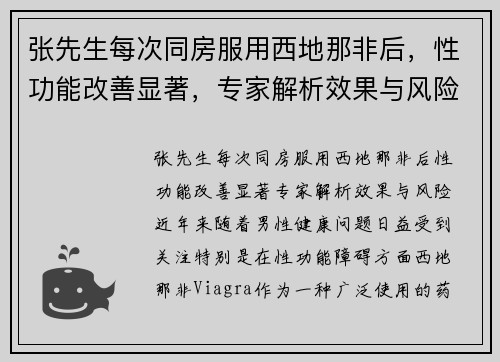 张先生每次同房服用西地那非后，性功能改善显著，专家解析效果与风险

张先生每次同房服用西地那非后性功能改善显著专家解析效果与风险近年来随着男性健康问题日益受到关注特别是在性功能障碍方面西地那非Viagra作为一种广泛使用的药